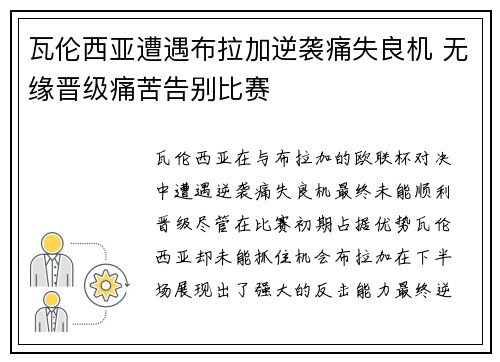 瓦伦西亚遭遇布拉加逆袭痛失良机 无缘晋级痛苦告别比赛

瓦伦西亚在与布拉加的欧联杯对决中遭遇逆袭痛失良机最终未能顺利晋级尽管在比赛初期占据优势瓦伦西亚却未能抓住机会布拉加在下半场展现出了强大的反击能力最终逆